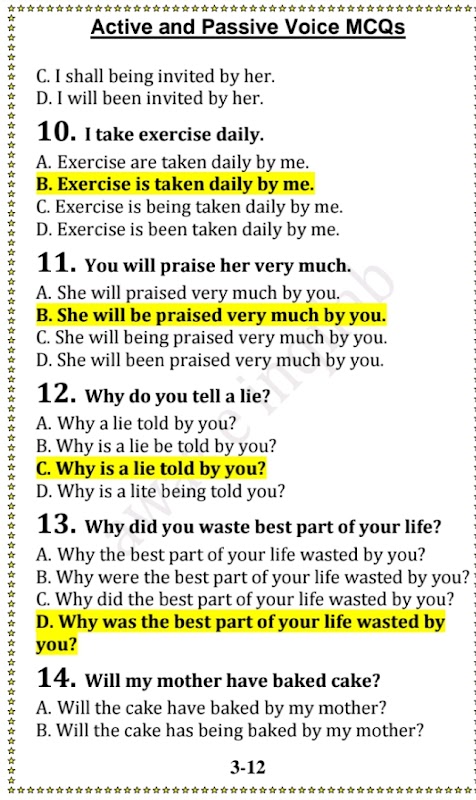 Active and Passive Voice MCQs

C. I shall being invited by her.
D. I will been invited by her.

10. I take exercise daily.
A. Exercise are taken daily by me.
B. Exercise is taken daily by me.
C. Exercise is being taken daily by me.
D. Exercise is been taken daily by me.

11. You will praise her very much.
A. She will praised very much by you.
B. She will be praised very much by you.
C. She will being praised very much by you.
D. She will been praised very much by you.

12. Why do you tell a lie?
A. Why a lie told by you?
B. Why is a lie be told by you?
C. Why is a lie told by you?
D. Why is a lite being told you?

13. Why did you waste best part of your life?
A. Why the best part of your life wasted by you?
B. Why were the best part of your life wasted by you?
C. Why did the best part of your life wasted by you?
D. Why was the best part of your life wasted by you?

14. Will my mother have baked cake?
A. Will the cake have baked by my mother?
B. Will the cake has being baked by my mother?

3-12